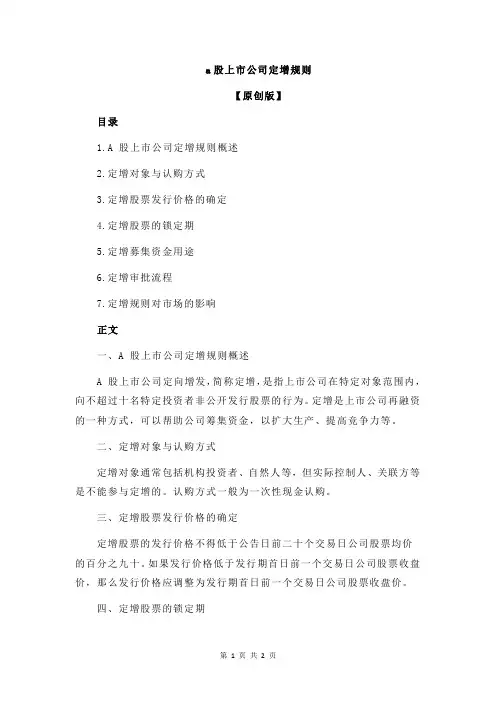 a 股上市公司定增规则

【原创版】

目录

1.A 股上市公司定增规则概述

2.定增对象与认购方式

3.定增股票发行价格的确定

4.定增股票的锁定期

5.定增募集资金用途

6.定增审批流程

7.定增规则对市场的影响

正文

一、A 股上市公司定增规则概述

A 股上市公司定向增发，简称定增，是指上市公司在特定对象范围内，向不超过十名特定投资者非公开发行股票的行为。定增是上市公司再融资的一种方式，可以帮助公司筹集资金，以扩大生产、提高竞争力等。

二、定增对象与认购方式

定增对象通常包括机构投资者、自然人等，但实际控制人、关联方等是不能参与定增的。认购方式一般为一次性现金认购。

三、定增股票发行价格的确定

定增股票的发行价格不得低于公告日前二十个交易日公司股票均价的百分之九十。如果发行价格低于发行期首日前一个交易日公司股票收盘价，那么发行价格应调整为发行期首日前一个交易日公司股票收盘价。

四、定增股票的锁定期

第 1 页 共 2 页